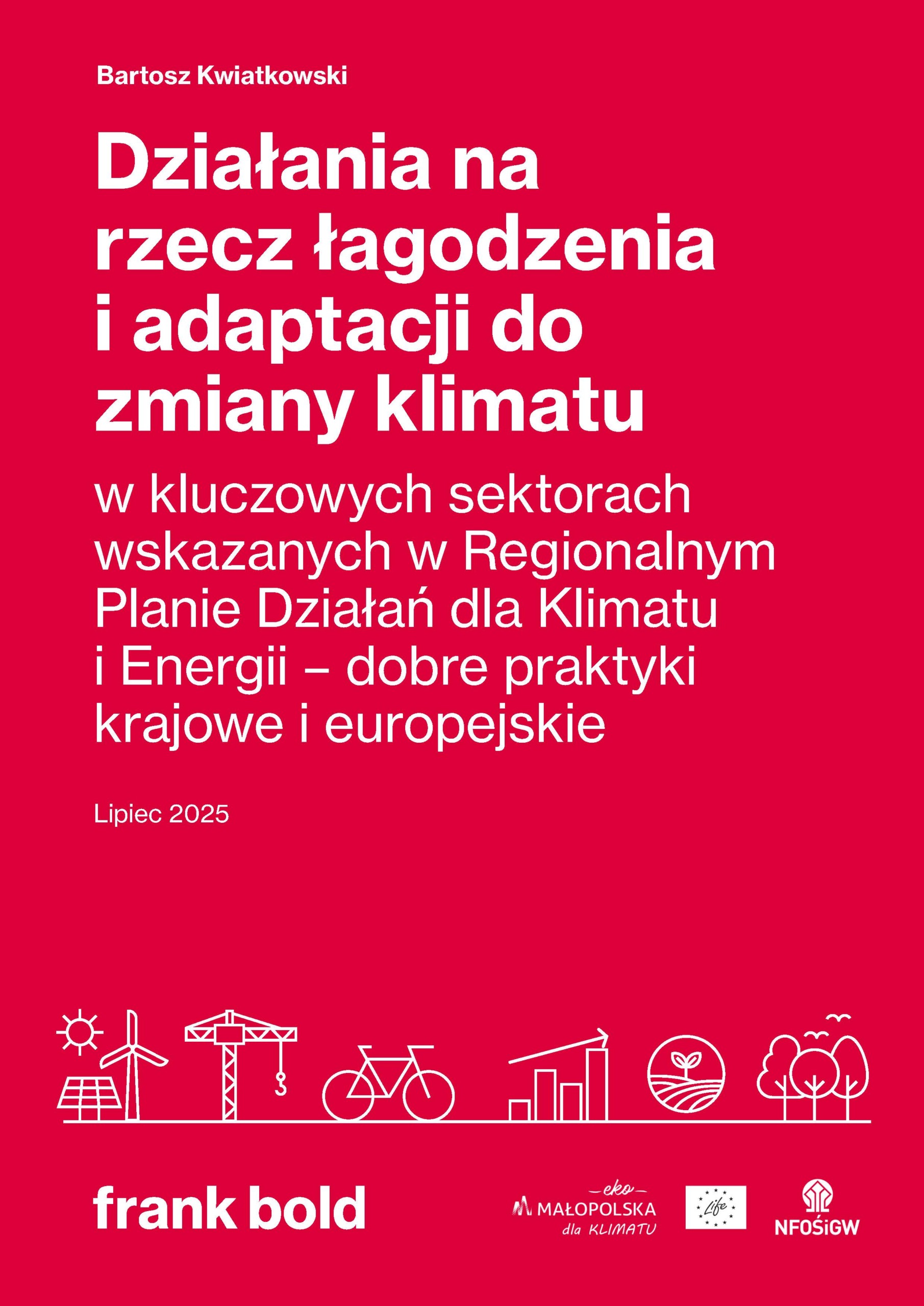 Bartosz Kwiatkowski

Działania na rzecz łagodzenia i adaptacji do zmiany klimatu

w kluczowych sektorach wskazanych w Regionalnym Planie Działań dla Klimatu i Energii – dobre praktyki krajowe i europejskie

Lipiec 2025

frank bold

eko
MAŁOPOLSKA
dla KLIMATU

Life

NFOŚiGW